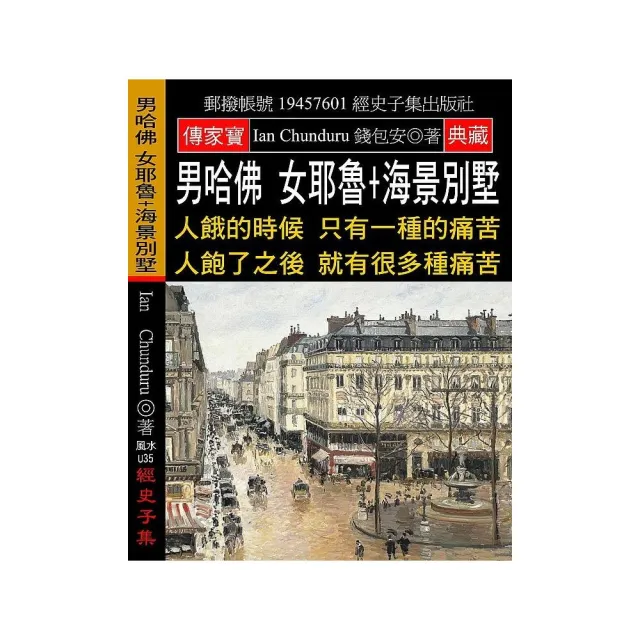 男哈佛 女耶魯+海景別墅

Ian Chunduru ◎著

風水 u35

經史子集

郵撥帳號 19457601 經史子集出版社

傳家寶 Ian Chunduru 錢包安◎著 典藏

男哈佛 女耶魯+海景別墅

人餓的時候 只有一種的痛苦

人飽了之後 就有很多種痛苦